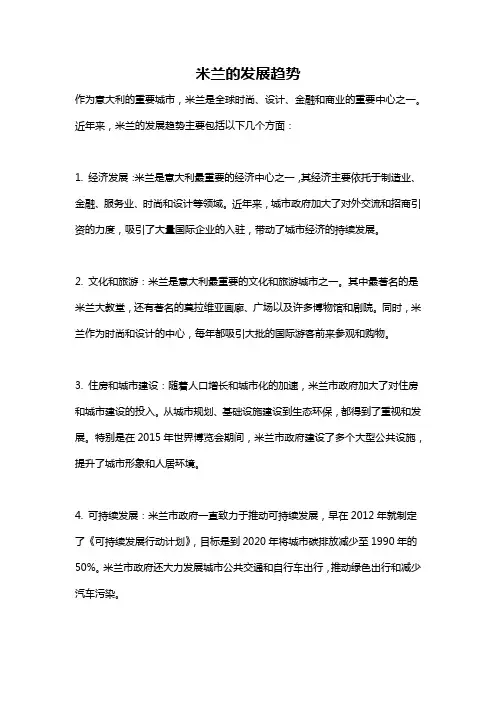 米兰的发展趋势

作为意大利的重要城市，米兰是全球时尚、设计、金融和商业的重要中心之一。近年来，米兰的发展趋势主要包括以下几个方面：

1. 经济发展：米兰是意大利最重要的经济中心之一，其经济主要依托于制造业、金融、服务业、时尚和设计等领域。近年来，城市政府加大了对外交流和招商引资的力度，吸引了大量国际企业的入驻，带动了城市经济的持续发展。

2. 文化和旅游：米兰是意大利最重要的文化和旅游城市之一。其中最著名的是米兰大教堂，还有著名的莫拉维亚画廊、广场以及许多博物馆和剧院。同时，米兰作为时尚和设计的中心，每年都吸引大批的国际游客前来参观和购物。

3. 住房和城市建设：随着人口增长和城市化的加速，米兰市政府加大了对住房和城市建设的投入。从城市规划、基础设施建设到生态环保，都得到了重视和发展。特别是在 2015 年世界博览会期间，米兰市政府建设了多个大型公共设施，提升了城市形象和人居环境。

4. 可持续发展：米兰市政府一直致力于推动可持续发展，早在 2012 年就制定了《可持续发展行动计划》，目标是到 2020 年将城市碳排放减少至 1990 年的 50%。米兰市政府还大力发展城市公共交通和自行车出行，推动绿色出行和减少汽车污染。